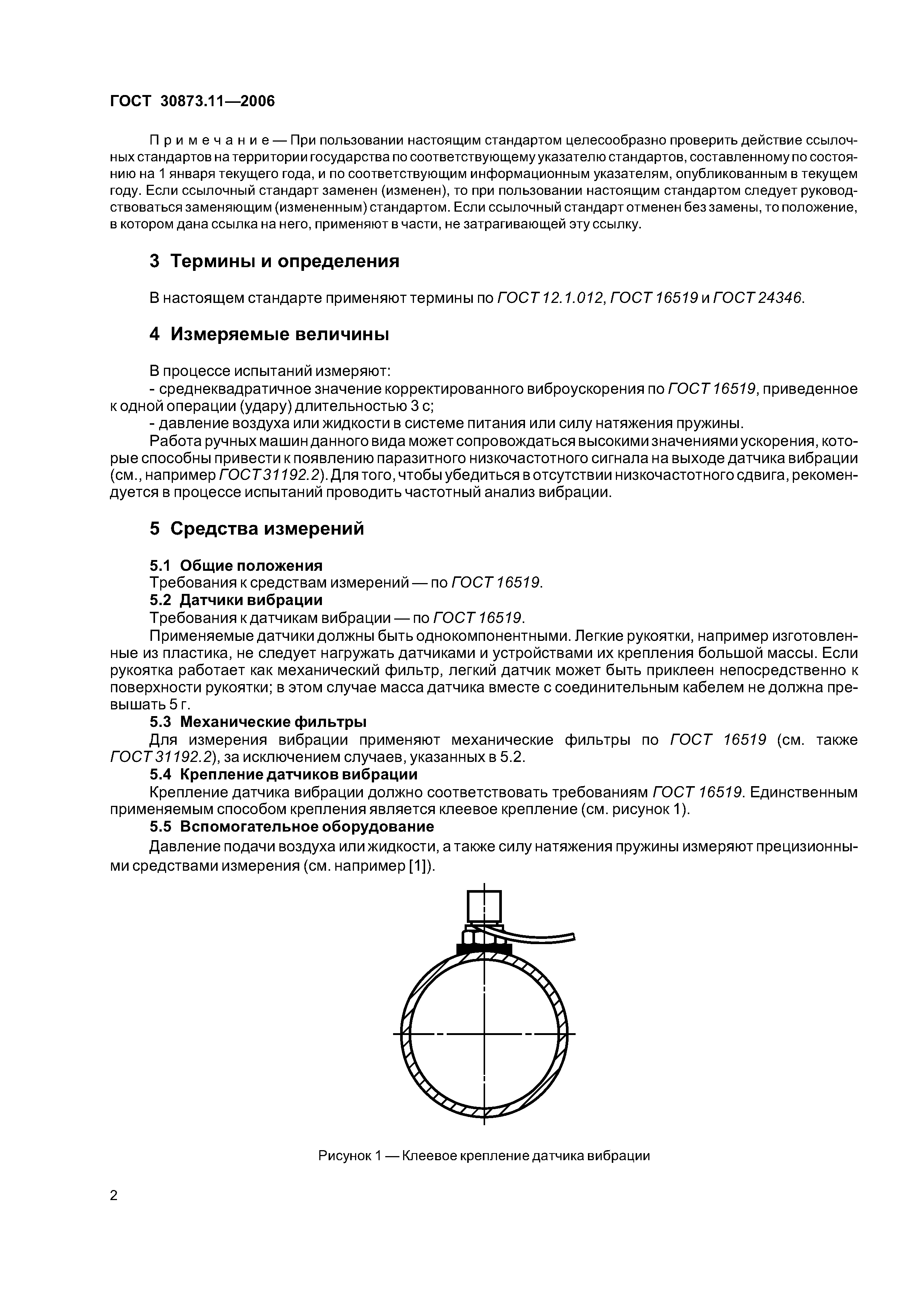 ГОСТ 30873.11—2006

Примечание — При пользовании настоящим стандартом целесообразно проверить действие ссылочных стандартов на территории государства по соответствующему указателю стандартов, составленному по состоянию на 1 января текущего года, и по соответствующим информационным указателям, опубликованным в текущем году. Если ссылочный стандарт заменен (изменен), то при пользовании настоящим стандартом следует руководствоваться заменяющим (измененным) стандартом. Если ссылочный стандарт отменен без замены, то положение, в котором дана ссылка на него, применяют в части, не затрагивающей эту ссылку.

3 Термины и определения

В настоящем стандарте применяют термины по ГОСТ 12.1.012, ГОСТ 16519 и ГОСТ 24346.

4 Измеряемые величины

В процессе испытаний измеряют:
- среднеквадратичное значение корректированного виброускорения по ГОСТ 16519, приведенное к одной операции (удару) длительностью 3 с;
- давление воздуха или жидкости в системе питания или силу натяжения пружины.
Работа ручных машин данного вида может сопровождаться высокими значениями ускорения, которые способны привести к появлению паразитного низкочастотного сигнала на выходе датчика вибрации (см., например ГОСТ 31192.2). Для того, чтобы убедиться в отсутствии низкочастотного сдвига, рекомендуется в процессе испытаний проводить частотный анализ вибрации.

5 Средства измерений

5.1 Общие положения
Требования к средствам измерений — по ГОСТ 16519.
5.2 Датчики вибрации
Требования к датчикам вибрации — по ГОСТ 16519.
Применяемые датчики должны быть однокомпонентными. Легкие рукоятки, например изготовленные из пластика, не следует нагружать датчиками и устройствами их крепления большой массы. Если рукоятка работает как механический фильтр, легкий датчик может быть приклеен непосредственно к поверхности рукоятки; в этом случае масса датчика вместе с соединительным кабелем не должна превышать 5 г.
5.3 Механические фильтры
Для измерения вибрации применяют механические фильтры по ГОСТ 16519 (см. также ГОСТ 31192.2), за исключением случаев, указанных в 5.2.
5.4 Крепление датчиков вибрации
Крепление датчика вибрации должно соответствовать требованиям ГОСТ 16519. Единственным применяемым способом крепления является клеевое крепление (см. рисунок 1).
5.5 Вспомогательное оборудование
Давление подачи воздуха или жидкости, а также силу натяжения пружины измеряют прецизионными средствами измерения (см. например [1]).

Рисунок 1 — Клеевое крепление датчика вибрации

2